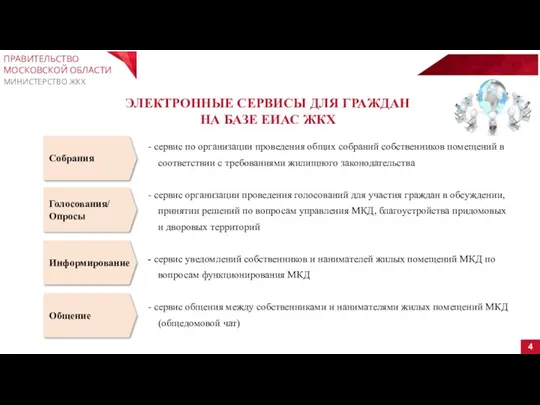 ПРАВИТЕЛЬСТВО
МОСКОВСКОЙ ОБЛАСТИ
МИНИСТЕРСТВО ЖКХ

ЭЛЕКТРОННЫЕ СЕРВИСЫ ДЛЯ ГРАЖДАН НА БАЗЕ ЕИАС ЖКХ

Собрания

- сервис по организации проведения общих собраний собственников помещений в соответствии с требованиями жилищного законодательства

Голосования/ Опросы

- сервис организации проведения голосований для участия граждан в обсуждении, принятии решений по вопросам управления МКД, благоустройства придомовых и дворовых территорий

Информирование

- сервис уведомлений собственников и нанимателей жилых помещений МКД по вопросам функционирования МКД

Общение

- сервис общения между собственниками и нанимателями жилых помещений МКД (общедомовой чат)

4